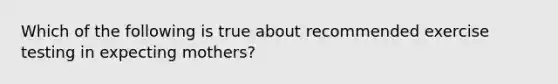 Which of the following is true about recommended exercise testing in expecting mothers?